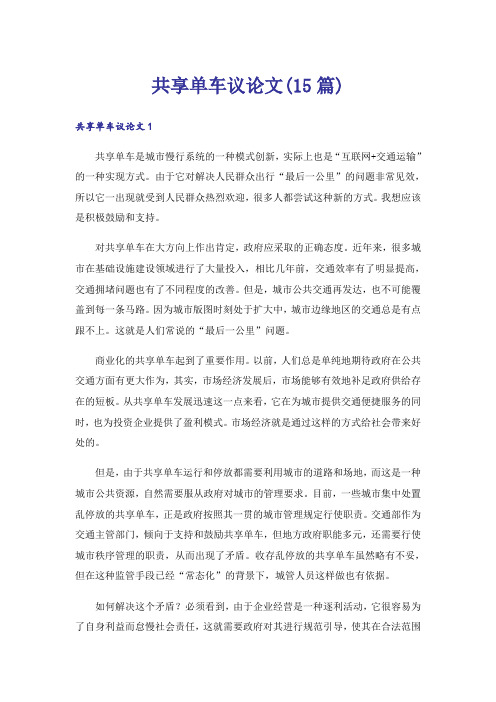 共享单车议论文(15篇)

共享单车议论文1

共享单车是城市慢行系统的一种模式创新，实际上也是“互联网+交通运输”的一种实现方式。由于它对解决人民群众出行“最后一公里”的问题非常见效，所以它一出现就受到人民群众热烈欢迎，很多人都尝试这种新的方式。我想应该是积极鼓励和支持。

对共享单车在大方向上作出肯定，政府应采取的正确态度。近年来，很多城市在基础设施建设领域进行了大量投入，相比几年前，交通效率有了明显提高，交通拥堵问题也有了不同程度的改善。但是，城市公共交通再发达，也不可能覆盖到每一条马路。因为城市版图时刻处于扩大中，城市边缘地区的交通总是有点跟不上。这就是人们常说的“最后一公里”问题。

商业化的共享单车起到了重要作用。以前，人们总是单纯地期待政府在公共交通方面有更大作为，其实，市场经济发展后，市场能够有效地补足政府供给存在的短板。从共享单车发展迅速这一点来看，它在为城市提供交通便捷服务的同时，也为投资企业提供了盈利模式。市场经济就是通过这样的方式给社会带来好处的。

但是，由于共享单车运行和停放都需要利用城市的道路和场地，而这是一种城市公共资源，自然需要服从政府对城市的管理要求。目前，一些城市集中处置乱停放的共享单车，正是政府按照其一贯的城市管理规定行使职责。交通部作为交通主管部门，倾向于支持和鼓励共享单车，但地方政府职能多元，还需要行使城市秩序管理的职责，从而出现了矛盾。收存乱停放的共享单车虽然略有不妥，但在这种监管手段已经“常态化”的背景下，城管人员这样做也有依据。

如何解决这个矛盾？必须看到，由于企业经营是一种逐利活动，它很容易为了自身利益而怠慢社会责任，这就需要政府对其进行规范引导，使其在合法范围